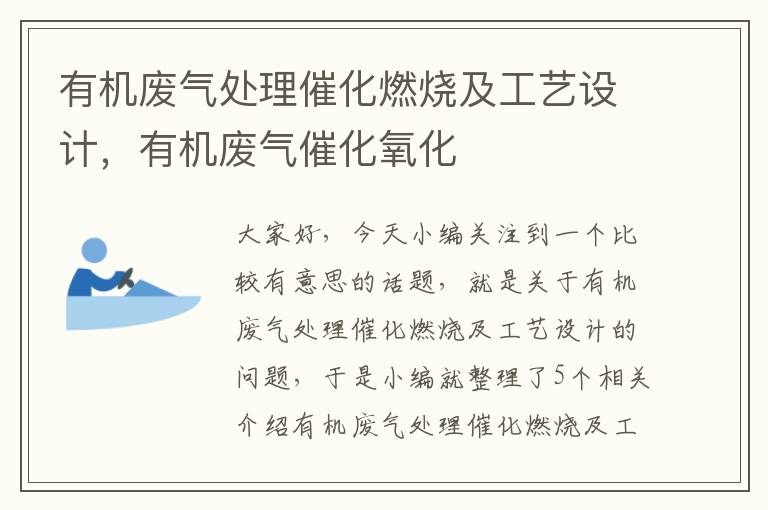 有机废气处理催化燃烧及工艺设计，有机废气催化氧化

大家好，今天小编关注到一个比较有意思的话题，就是关于有机废气处理催化燃烧及工艺设计的问题，于是小编就整理了5个相关介绍有机废气处理催化燃烧及工